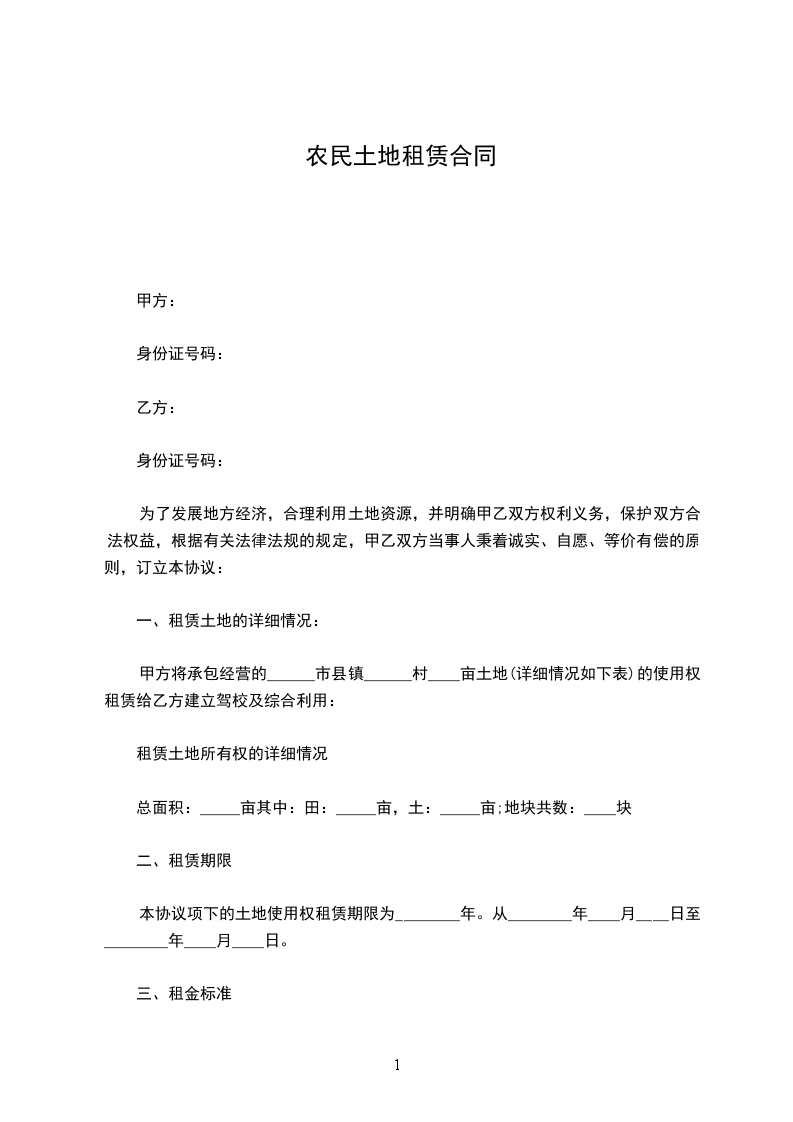 农民土地租赁合同

甲方：

身份证号码：

乙方：

身份证号码：

为了发展地方经济，合理利用土地资源，并明确甲乙双方权利义务，保护双方合法权益，根据有关法律法规的规定，甲乙双方当事人秉着诚实、自愿、等价有偿的原则，订立本协议：

一、租赁土地的详细情况：

甲方将承包经营的______市县镇______村____亩土地(详细情况如下表)的使用权租赁给乙方建立驾校及综合利用：

租赁土地所有权的详细情况

总面积：_____亩其中：田：_____亩，土：_____亩;地块共数：____块

二、租赁期限

本协议项下的土地使用权租赁期限为________年。从________年____月____日至________年____月____日。

三、租金标准

1